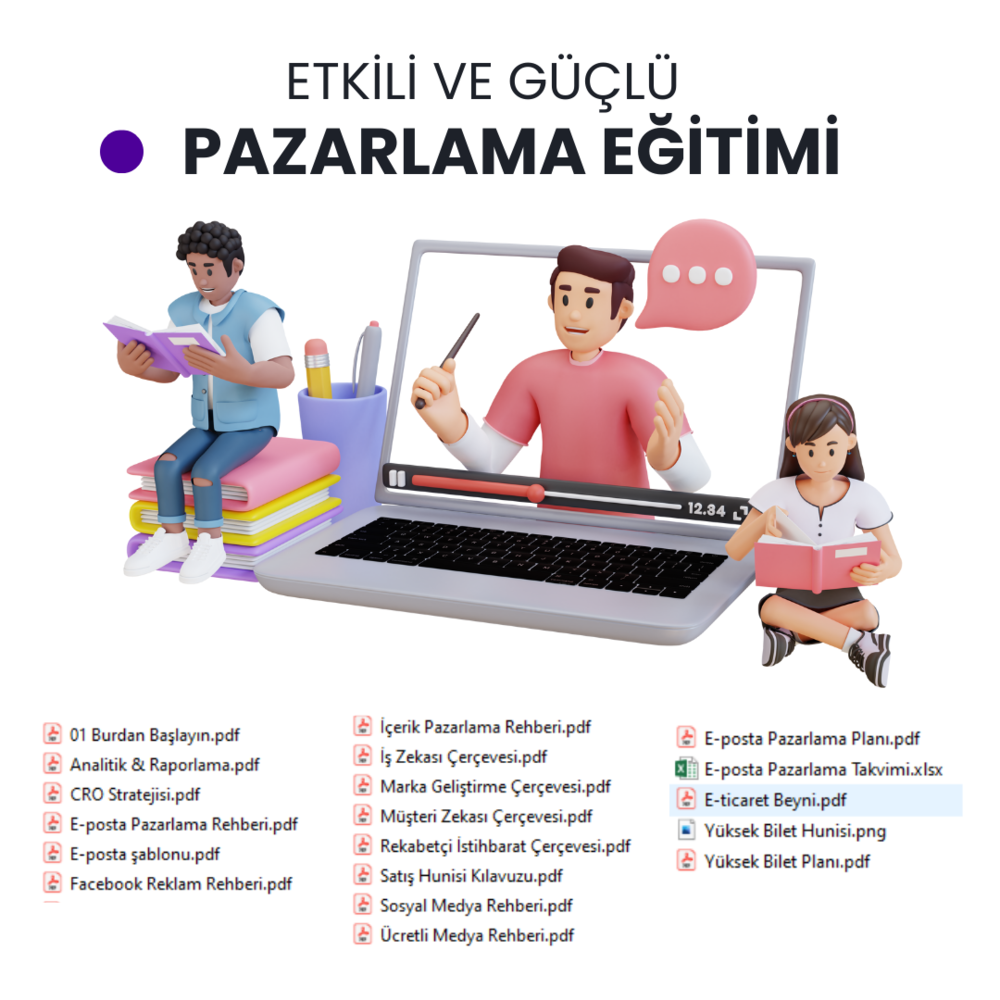 ETKİLİ VE GÜÇLÜ
PAZARLAMA EĞİTİMİ

12.34

01 Burdan Başlayın.pdf
Analitik & Raporlama.pdf
CRO Stratejisi.pdf
E-posta Pazarlama Rehberi.pdf
E-posta şablonu.pdf
Facebook Reklam Rehberi.pdf

İçerik Pazarlama Rehberi.pdf
İş Zekası Çerçevesi.pdf
Marka Geliştirme Çerçevesi.pdf
Müşteri Zekası Çerçevesi.pdf
Rekabetçi İstihbarat Çerçevesi.pdf
Satış Hunisi Kılavuzu.pdf
Sosyal Medya Rehberi.pdf
Ücretli Medya Rehberi.pdf

E-posta Pazarlama Planı.pdf
E-posta Pazarlama Takvimi.xlsx
E-ticaret Beyni.pdf
Yüksek Bilet Hunisi.png
Yüksek Bilet Planı.pdf